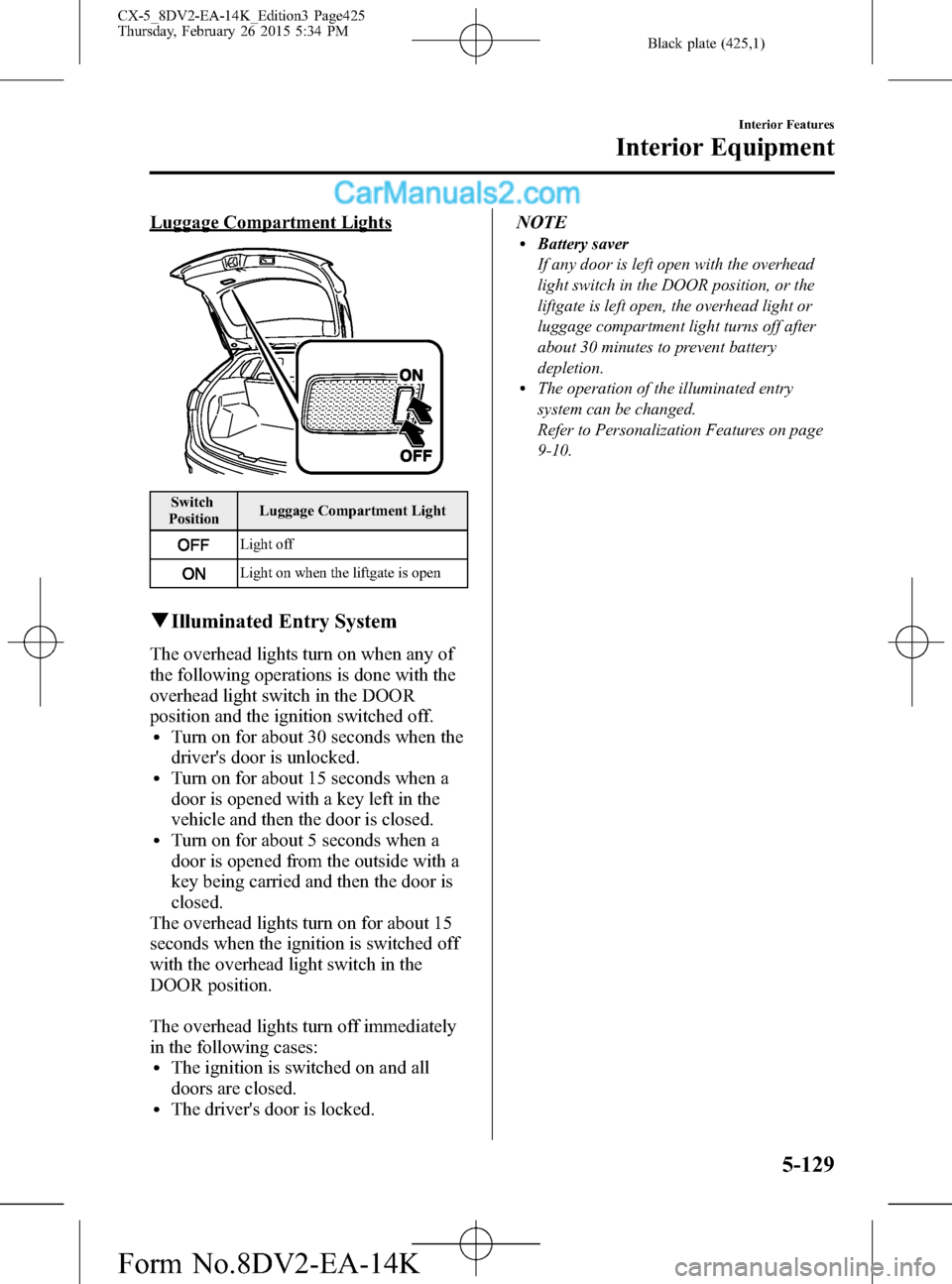 CX-5_8DV2-EA-14K_Edition3 Page425
Thursday, February 26 2015 5:34 PM

Black plate (425,1)

Interior Features

Interior Equipment

CarManuals2.com

Luggage Compartment Lights

ON
OFF

| Switch Position | Luggage Compartment Light |
|---|---|
| OFF | Light off |
| ON | Light on when the liftgate is open |

▼Illuminated Entry System

The overhead lights turn on when any of the following operations is done with the overhead light switch in the DOOR position and the ignition switched off.
• Turn on for about 30 seconds when the driver's door is unlocked.
• Turn on for about 15 seconds when a door is opened with a key left in the vehicle and then the door is closed.
• Turn on for about 5 seconds when a door is opened from the outside with a key being carried and then the door is closed.
The overhead lights turn on for about 15 seconds when the ignition is switched off with the overhead light switch in the DOOR position.

The overhead lights turn off immediately in the following cases:
• The ignition is switched on and all doors are closed.
• The driver's door is locked.

NOTE
• Battery saver
If any door is left open with the overhead light switch in the DOOR position, or the liftgate is left open, the overhead light or luggage compartment light turns off after about 30 minutes to prevent battery depletion.
• The operation of the illuminated entry system can be changed.
Refer to Personalization Features on page 9-10.

5-129

Form No.8DV2-EA-14K

carmanualsonline.info